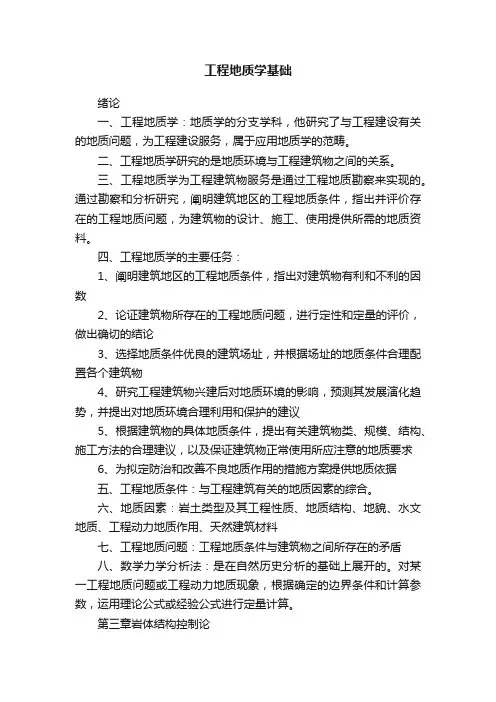 工程地质学基础

绪论

一、工程地质学：地质学的分支学科，他研究了与工程建设有关的地质问题，为工程建设服务，属于应用地质学的范畴。

二、工程地质学研究的是地质环境与工程建筑物之间的关系。

三、工程地质学为工程建筑物服务是通过工程地质勘察来实现的。通过勘察和分析研究，阐明建筑地区的工程地质条件，指出并评价存在的工程地质问题，为建筑物的设计、施工、使用提供所需的地质资料。

四、工程地质学的主要任务：

1、阐明建筑地区的工程地质条件，指出对建筑物有利和不利的因数

2、论证建筑物所存在的工程地质问题，进行定性和定量的评价，做出确切的结论

3、选择地质条件优良的建筑场址，并根据场址的地质条件合理配置各个建筑物

4、研究工程建筑物兴建后对地质环境的影响，预测其发展演化趋势，并提出对地质环境合理利用和保护的建议

5、根据建筑物的具体地质条件，提出有关建筑物类、规模、结构、施工方法的合理建议，以及保证建筑物正常使用所应注意的地质要求

6、为拟定防治和改善不良地质作用的措施方案提供地质依据

五、工程地质条件：与工程建筑有关的地质因素的综合。

六、地质因素：岩土类型及其工程性质、地质结构、地貌、水文地质、工程动力地质作用、天然建筑材料

七、工程地质问题：工程地质条件与建筑物之间所存在的矛盾

八、数学力学分析法：是在自然历史分析的基础上展开的。对某一工程地质问题或工程动力地质现象，根据确定的边界条件和计算参数，运用理论公式或经验公式进行定量计算。

第三章岩体结构控制论